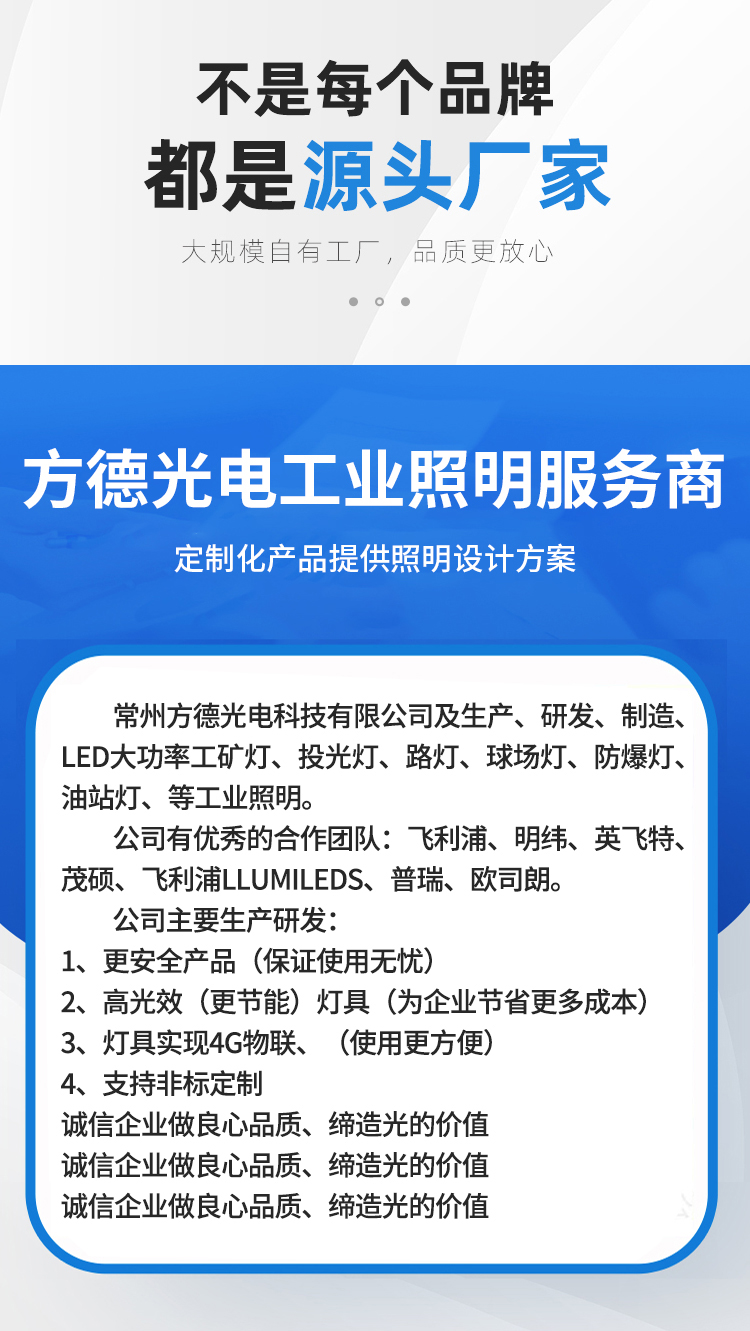 不是每个品牌
都是源头厂家

大规模自有工厂，品质更放心

方德光电工业照明服务商

定制化产品提供照明设计方案

常州方德光电科技有限公司及生产、研发、制造、LED大功率工矿灯、投光灯、路灯、球场灯、防爆灯、油站灯、等工业照明。

公司有优秀的合作团队：飞利浦、明纬、英飞特、茂硕、飞利浦LLUMILEDS、普瑞、欧司朗。

公司主要生产研发：

1、更安全产品（保证使用无忧）

2、高光效（更节能）灯具（为企业节省更多成本）

3、灯具实现4G物联、（使用更方便）

4、支持非标定制

诚信企业做良心品质、缔造光的价值

诚信企业做良心品质、缔造光的价值

诚信企业做良心品质、缔造光的价值